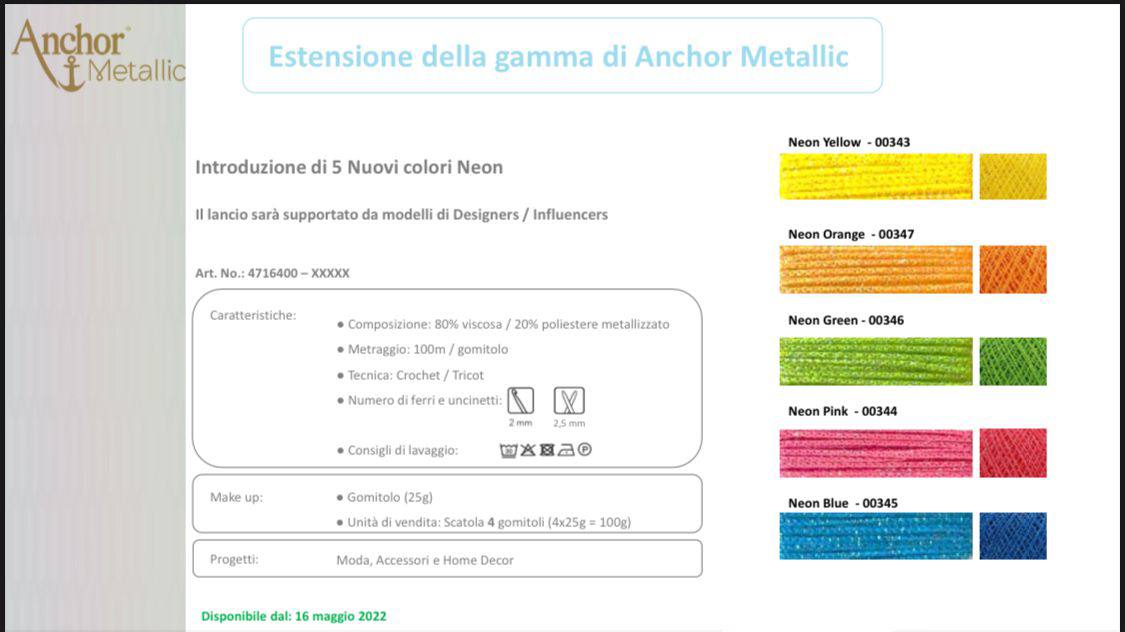 Anchor Metallic

Estensione della gamma di Anchor Metallic

Introduzione di 5 Nuovi colori Neon

Il lancio sarà supportato da modelli di Designers / Influencers

Art. No.: 4716400 – XXXXX

Caratteristiche:
● Composizione: 80% viscosa / 20% poliestere metallizzato
● Metraggio: 100m / gomitolo
● Tecnica: Crochet / Tricot
● Numero di ferri e uncinetti: 2 mm 2,5 mm
● Consigli di lavaggio:

Make up:
● Gomitolo (25g)
● Unità di vendita: Scatola 4 gomitoli (4x25g = 100g)

Progetti: Moda, Accessori e Home Decor

Disponibile dal: 16 maggio 2022

Neon Yellow - 00343

Neon Orange - 00347

Neon Green - 00346

Neon Pink - 00344

Neon Blue - 00345